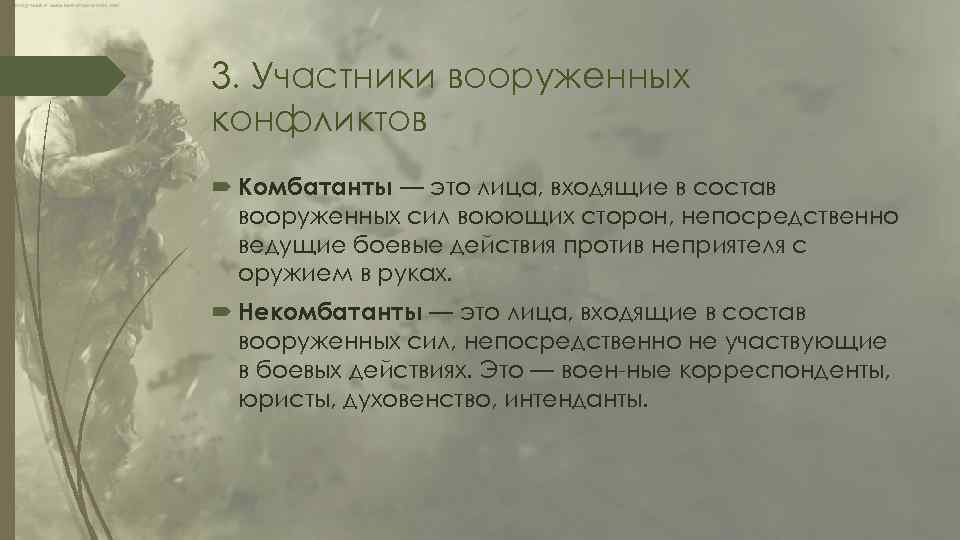 3. Участники вооруженных конфликтов

Комбатанты — это лица, входящие в состав вооруженных сил воюющих сторон, непосредственно ведущие боевые действия против неприятеля с оружием в руках.

Некомбатанты — это лица, входящие в состав вооруженных сил, непосредственно не участвующие в боевых действиях. Это — воен-ные корреспонденты, юристы, духовенство, интенданты.